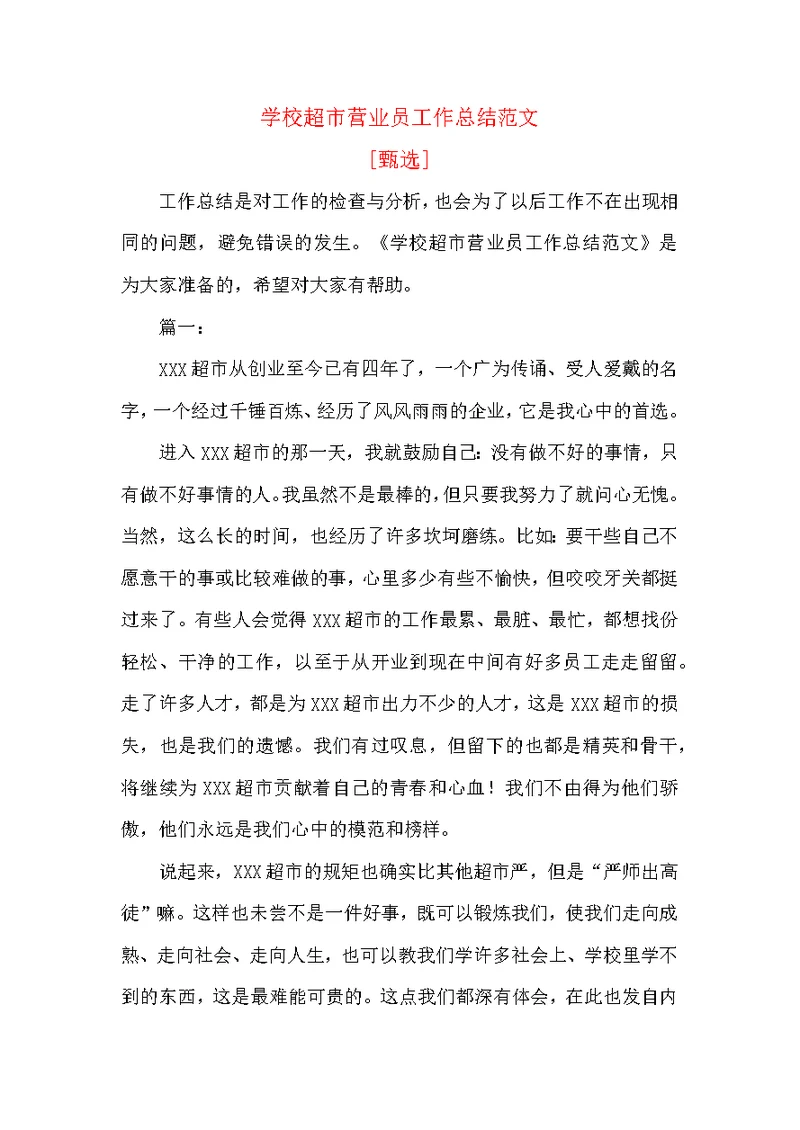 学校超市营业员工作总结范文

[甄选]

工作总结是对工作的检查与分析，也会为了以后工作不在出现相同的问题，避免错误的发生。《学校超市营业员工作总结范文》是为大家准备的，希望对大家有帮助。

篇一：

XXX超市从创业至今已有四年了，一个广为传诵、受人爱戴的名字，一个经过千锤百炼、经历了风风雨雨的企业，它是我心中的首选。

进入XXX超市的那一天，我就鼓励自己：没有做不好的事情，只有做不好事情的人。我虽然不是最棒的，但只要我努力了就问心无愧。当然，这么长的时间，也经历了许多坎坷磨练。比如：要干些自己不愿意干的事或比较难做的事，心里多少有些不愉快，但咬咬牙关都挺过来了。有些人会觉得XXX超市的工作最累、最脏、最忙，都想找份轻松、干净的工作，以至于从开业到现在中间有好多员工走走留留。走了许多人才，都是为XXX超市出力不少的人才，这是XXX超市的损失，也是我们的遗憾。我们有过叹息，但留下的也都是精英和骨干，将继续为XXX超市贡献着自己的青春和心血！我们不由得为他们骄傲，他们永远是我们心中的模范和榜样。

说起来，XXX超市的规矩也确实比其他超市严，但是“严师出高徒”嘛。这样也未尝不是一件好事，既可以锻炼我们，使我们走向成熟、走向社会、走向人生，也可以教我们学许多社会上、学校里学不到的东西，这是最难能可贵的。这点我们都深有体会，在此也发自内